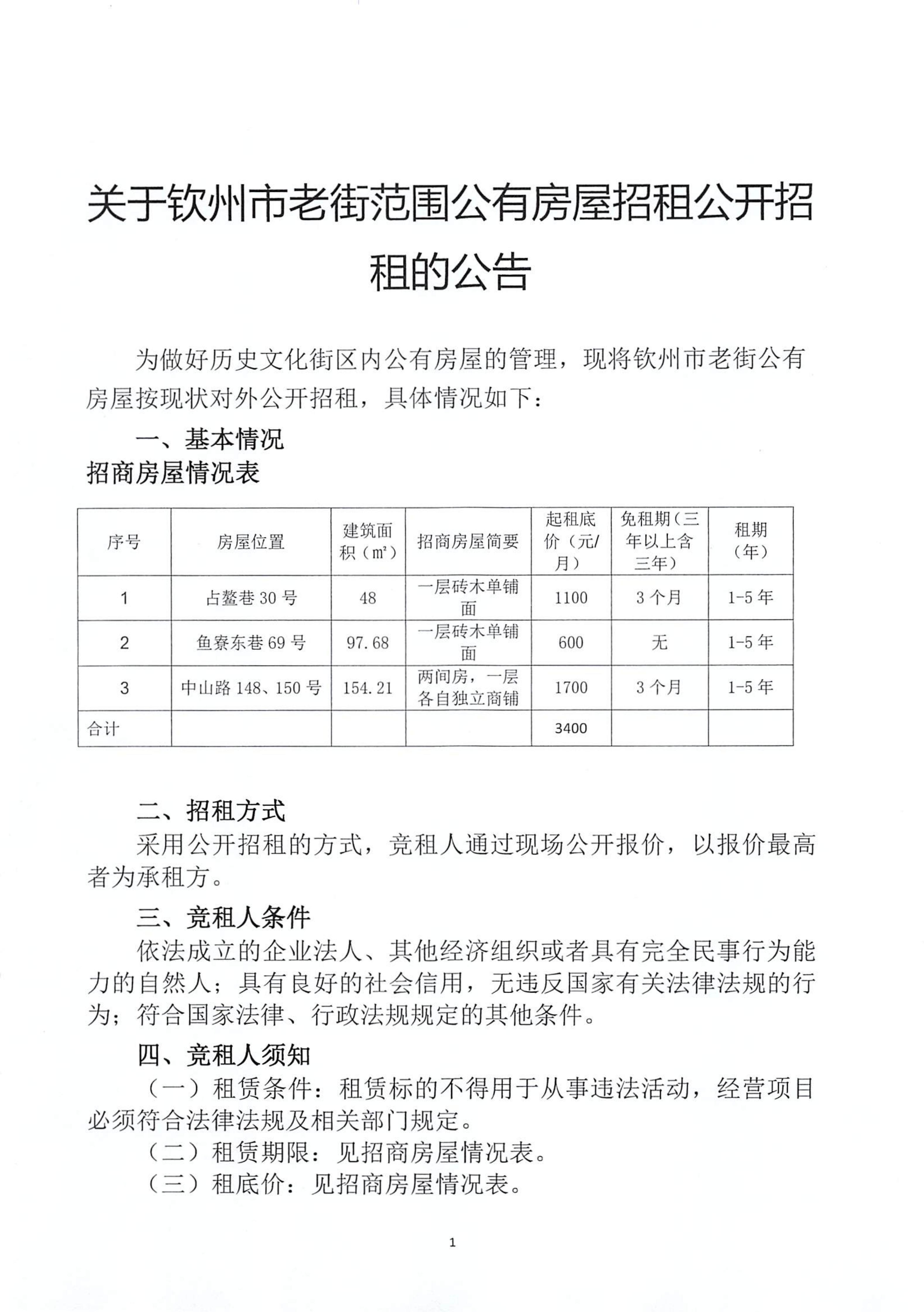 关于钦州市老街范围公有房屋招租公开招租的公告

为做好历史文化街区内公有房屋的管理，现将钦州市老街公有房屋按现状对外公开招租，具体情况如下：

一、基本情况

招商房屋情况表

| 序号 | 房屋位置 | 建筑面积（㎡） | 招商房屋简要 | 起租底价（元/月） | 免租期（三年以上含三年） | 租期（年） |
|---|---|---|---|---|---|---|
| 1 | 占鳌巷 30 号 | 48 | 一层砖木单铺面 | 1100 | 3 个月 | 1-5 年 |
| 2 | 鱼寮东巷 69 号 | 97.68 | 一层砖木单铺面 | 600 | 无 | 1-5 年 |
| 3 | 中山路 148、150 号 | 154.21 | 两间房，一层各自独立商铺 | 1700 | 3 个月 | 1-5 年 |
| 合计 | | | | 3400 | | |

二、招租方式

采用公开招租的方式，竞租人通过现场公开报价，以报价最高者为承租方。

三、竞租人条件

依法成立的企业法人、其他经济组织或者具有完全民事行为能力的自然人；具有良好的社会信用，无违反国家有关法律法规的行为；符合国家法律、行政法规规定的其他条件。

四、竞租人须知

（一）租赁条件：租赁标的不得用于从事违法活动，经营项目必须符合法律法规及相关部门规定。

（二）租赁期限：见招商房屋情况表。

（三）租底价：见招商房屋情况表。

1